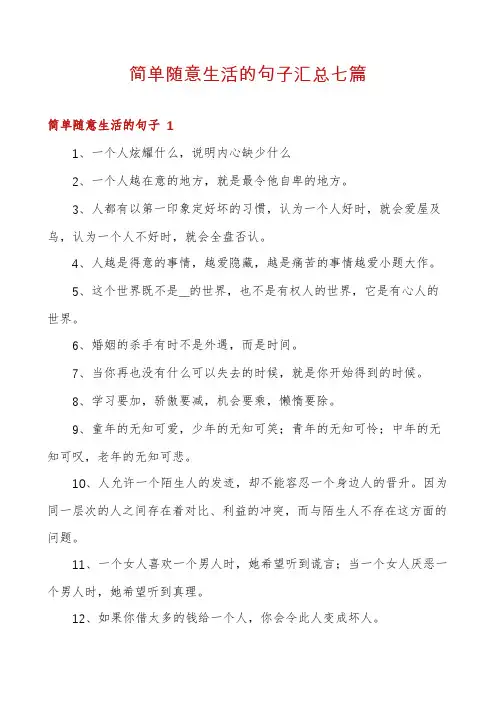 简单随意生活的句子汇总七篇

简单随意生活的句子 1

1、一个人炫耀什么，说明内心缺少什么

2、一个人越在意的地方，就是最令他自卑的地方。

3、人都有以第一印象定好坏的习惯，认为一个人好时，就会爱屋及乌，认为一个人不好时，就会全盘否认。

4、人越是得意的事情，越爱隐藏，越是痛苦的事情越爱小题大作。

5、这个世界既不是__的世界，也不是有权人的世界，它是有心人的世界。

6、婚姻的杀手有时不是外遇，而是时间。

7、当你再也没有什么可以失去的时候，就是你开始得到的时候。

8、学习要加，骄傲要减，机会要乘，懒惰要除。

9、童年的无知可爱，少年的无知可笑；青年的无知可怜；中年的无知可叹，老年的无知可悲。

10、人允许一个陌生人的发迹，却不能容忍一个身边人的晋升。因为同一层次的人之间存在着对比、利益的冲突，而与陌生人不存在这方面的问题。

11、一个女人喜欢一个男人时，她希望听到谎言；当一个女人厌恶一个男人时，她希望听到真理。

12、如果你借太多的钱给一个人，你会令此人变成坏人。